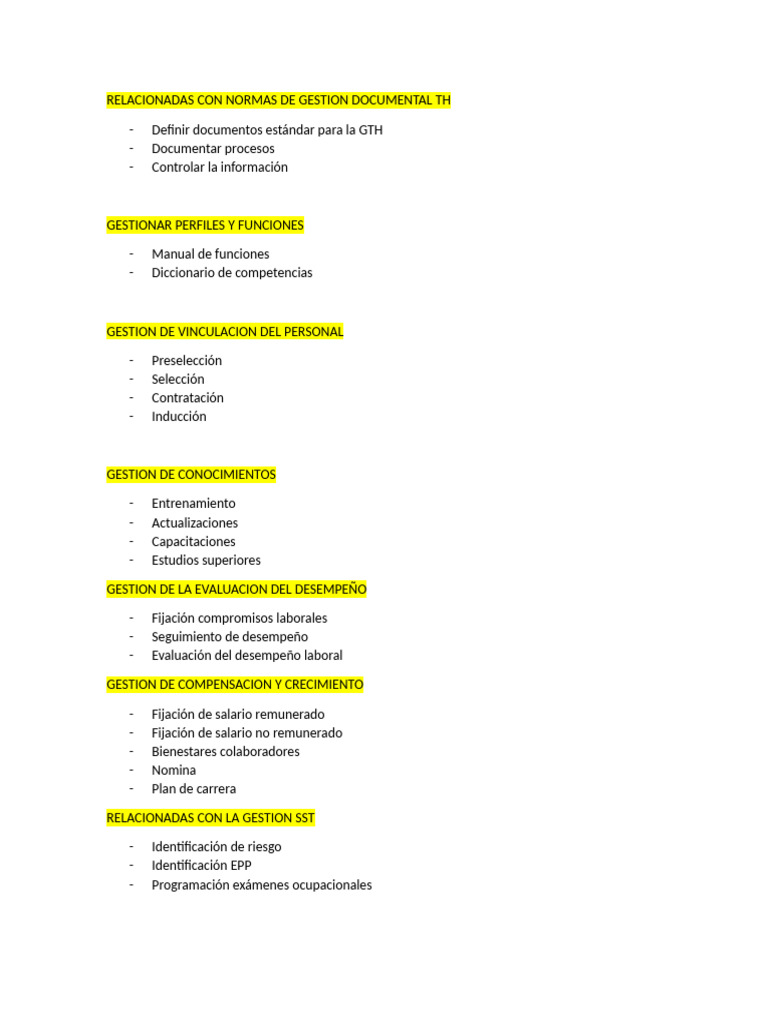 RELACIONADAS CON NORMAS DE GESTION DOCUMENTAL TH

- Definir documentos estándar para la GTH
- Documentar procesos
- Controlar la información

GESTIONAR PERFILES Y FUNCIONES

- Manual de funciones
- Diccionario de competencias

GESTION DE VINCULACION DEL PERSONAL

- Preselección
- Selección
- Contratación
- Inducción

GESTION DE CONOCIMIENTOS

- Entrenamiento
- Actualizaciones
- Capacitaciones
- Estudios superiores

GESTION DE LA EVALUACION DEL DESEMPEÑO

- Fijación compromisos laborales
- Seguimiento de desempeño
- Evaluación del desempeño laboral

GESTION DE COMPENSACION Y CRECIMIENTO

- Fijación de salario remunerado
- Fijación de salario no remunerado
- Bienestares colaboradores
- Nomina
- Plan de carrera

RELACIONADAS CON LA GESTION SST

- Identificación de riesgo
- Identificación EPP
- Programación exámenes ocupacionales